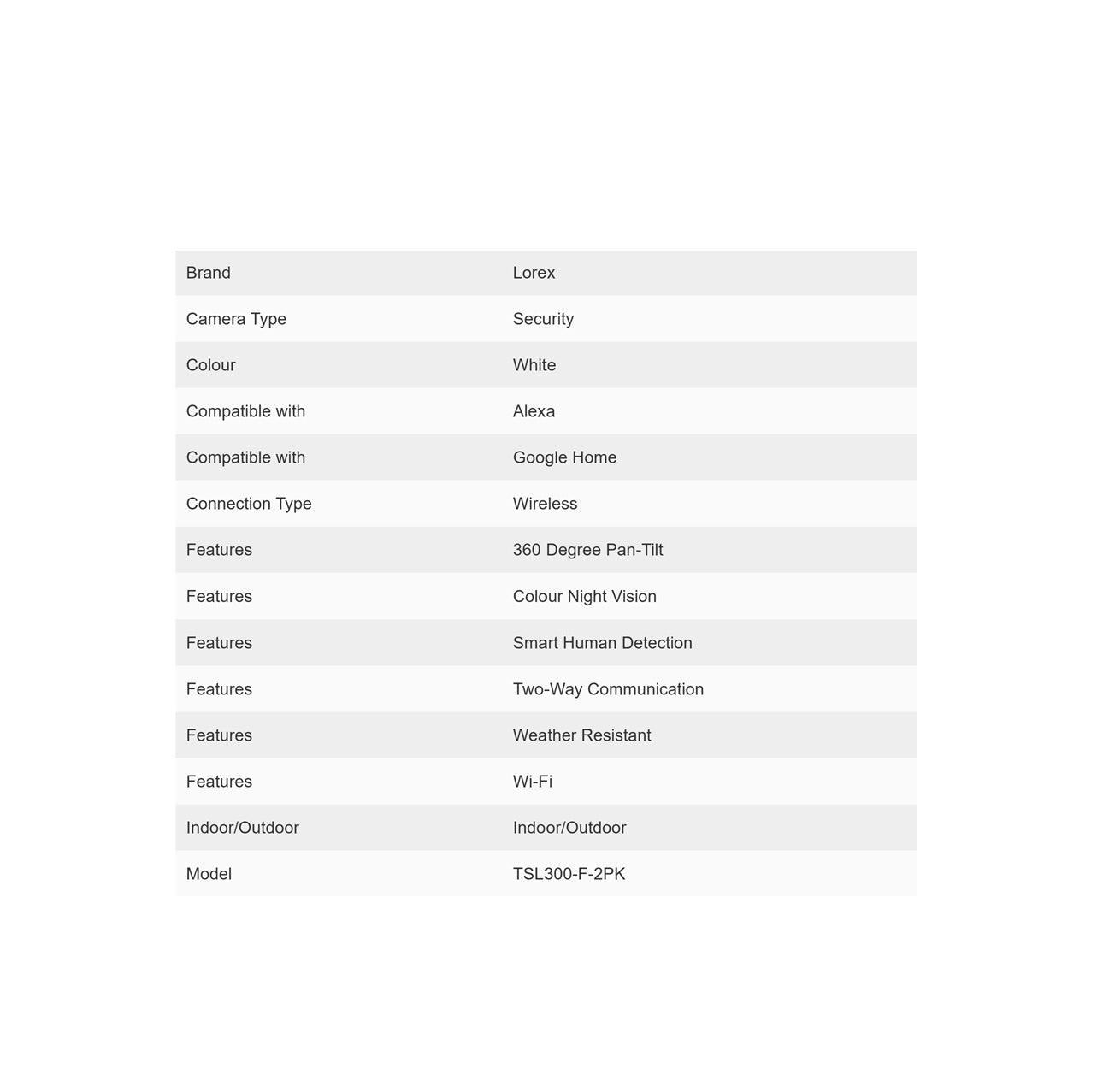 | Brand | Lorex |
|---|---|
| Camera Type | Security |
| Colour | White |
| Compatible with | Alexa |
| Compatible with | Google Home |
| Connection Type | Wireless |
| Features | 360 Degree Pan-Tilt |
| Features | Colour Night Vision |
| Features | Smart Human Detection |
| Features | Two-Way Communication |
| Features | Weather Resistant |
| Features | Wi-Fi |
| Indoor/Outdoor | Indoor/Outdoor |
| Model | TSL300-F-2PK |